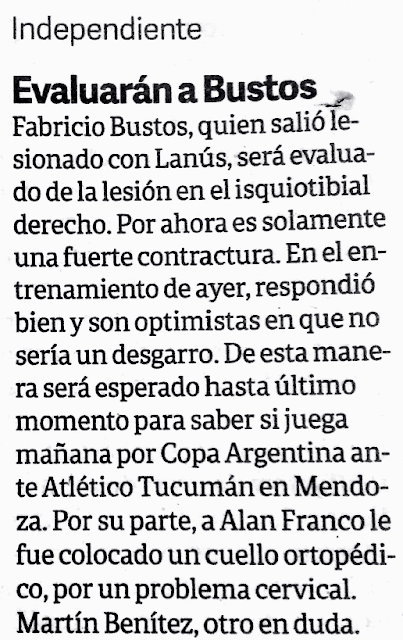 Independiente

Evaluarán a Bustos

Fabricio Bustos, quien salió lesionado con Lanús, será evaluado de la lesión en el isquiotibial derecho. Por ahora es solamente una fuerte contractura. En el entrenamiento de ayer, respondió bien y son optimistas en que no sería un desgarro. De esta manera será esperado hasta último momento para saber si juega mañana por Copa Argentina ante Atlético Tucumán en Mendoza. Por su parte, a Alan Franco le fue colocado un cuello ortopédico, por un problema cervical. Martín Benítez, otro en duda.